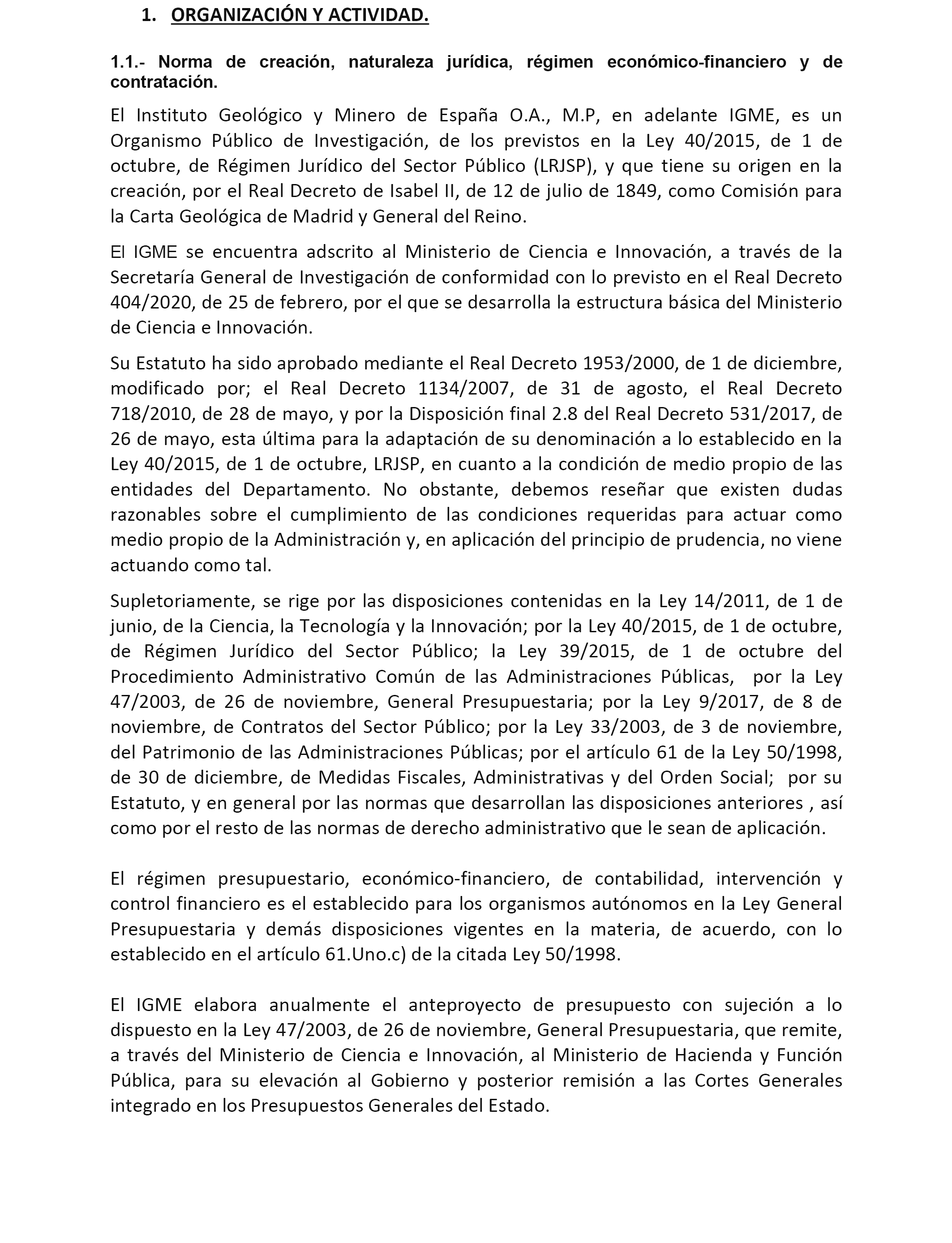 1. ORGANIZACIÓN Y ACTIVIDAD.

1.1.- Norma de creación, naturaleza jurídica, régimen económico-financiero y de contratación.

El Instituto Geológico y Minero de España O.A., M.P, en adelante IGME, es un Organismo Público de Investigación, de los previstos en la Ley 40/2015, de 1 de octubre, de Régimen Jurídico del Sector Público (LRJSP), y que tiene su origen en la creación, por el Real Decreto de Isabel II, de 12 de julio de 1849, como Comisión para la Carta Geológica de Madrid y General del Reino.

El IGME se encuentra adscrito al Ministerio de Ciencia e Innovación, a través de la Secretaría General de Investigación de conformidad con lo previsto en el Real Decreto 404/2020, de 25 de febrero, por el que se desarrolla la estructura básica del Ministerio de Ciencia e Innovación.

Su Estatuto ha sido aprobado mediante el Real Decreto 1953/2000, de 1 de diciembre, modificado por; el Real Decreto 1134/2007, de 31 de agosto, el Real Decreto 718/2010, de 28 de mayo, y por la Disposición final 2.8 del Real Decreto 531/2017, de 26 de mayo, esta última para la adaptación de su denominación a lo establecido en la Ley 40/2015, de 1 de octubre, LRJSP, en cuanto a la condición de medio propio de las entidades del Departamento. No obstante, debemos reseñar que existen dudas razonables sobre el cumplimiento de las condiciones requeridas para actuar como medio propio de la Administración y, en aplicación del principio de prudencia, no viene actuando como tal.

Supletoriamente, se rige por las disposiciones contenidas en la Ley 14/2011, de 1 de junio, de la Ciencia, la Tecnología y la Innovación; por la Ley 40/2015, de 1 de octubre, de Régimen Jurídico del Sector Público; la Ley 39/2015, de 1 de octubre del Procedimiento Administrativo Común de las Administraciones Públicas, por la Ley 47/2003, de 26 de noviembre, General Presupuestaria; por la Ley 9/2017, de 8 de noviembre, de Contratos del Sector Público; por la Ley 33/2003, de 3 de noviembre, del Patrimonio de las Administraciones Públicas; por el artículo 61 de la Ley 50/1998, de 30 de diciembre, de Medidas Fiscales, Administrativas y del Orden Social; por su Estatuto, y en general por las normas que desarrollan las disposiciones anteriores , así como por el resto de las normas de derecho administrativo que le sean de aplicación.

El régimen presupuestario, económico-financiero, de contabilidad, intervención y control financiero es el establecido para los organismos autónomos en la Ley General Presupuestaria y demás disposiciones vigentes en la materia, de acuerdo, con lo establecido en el artículo 61.Uno.c) de la citada Ley 50/1998.

El IGME elabora anualmente el anteproyecto de presupuesto con sujeción a lo dispuesto en la Ley 47/2003, de 26 de noviembre, General Presupuestaria, que remite, a través del Ministerio de Ciencia e Innovación, al Ministerio de Hacienda y Función Pública, para su elevación al Gobierno y posterior remisión a las Cortes Generales integrado en los Presupuestos Generales del Estado.